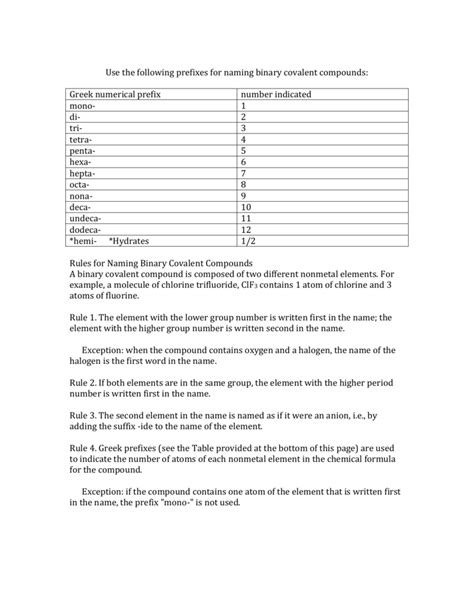 Use the following prefixes for naming binary covalent compounds:

| Greek numerical prefix | number indicated |
|---|---|
| mono- | 1 |
| di- | 2 |
| tri- | 3 |
| tetra- | 4 |
| penta- | 5 |
| hexa- | 6 |
| hepta- | 7 |
| octa- | 8 |
| nona- | 9 |
| deca- | 10 |
| undeca- | 11 |
| dodeca- | 12 |
| *hemi- *Hydrates | 1/2 |

Rules for Naming Binary Covalent Compounds
A binary covalent compound is composed of two different nonmetal elements. For example, a molecule of chlorine trifluoride, $ClF_3$ contains 1 atom of chlorine and 3 atoms of fluorine.

Rule 1. The element with the lower group number is written first in the name; the element with the higher group number is written second in the name.

Exception: when the compound contains oxygen and a halogen, the name of the halogen is the first word in the name.

Rule 2. If both elements are in the same group, the element with the higher period number is written first in the name.

Rule 3. The second element in the name is named as if it were an anion, i.e., by adding the suffix -ide to the name of the element.

Rule 4. Greek prefixes (see the Table provided at the bottom of this page) are used to indicate the number of atoms of each nonmetal element in the chemical formula for the compound.

Exception: if the compound contains one atom of the element that is written first in the name, the prefix "mono-" is not used.